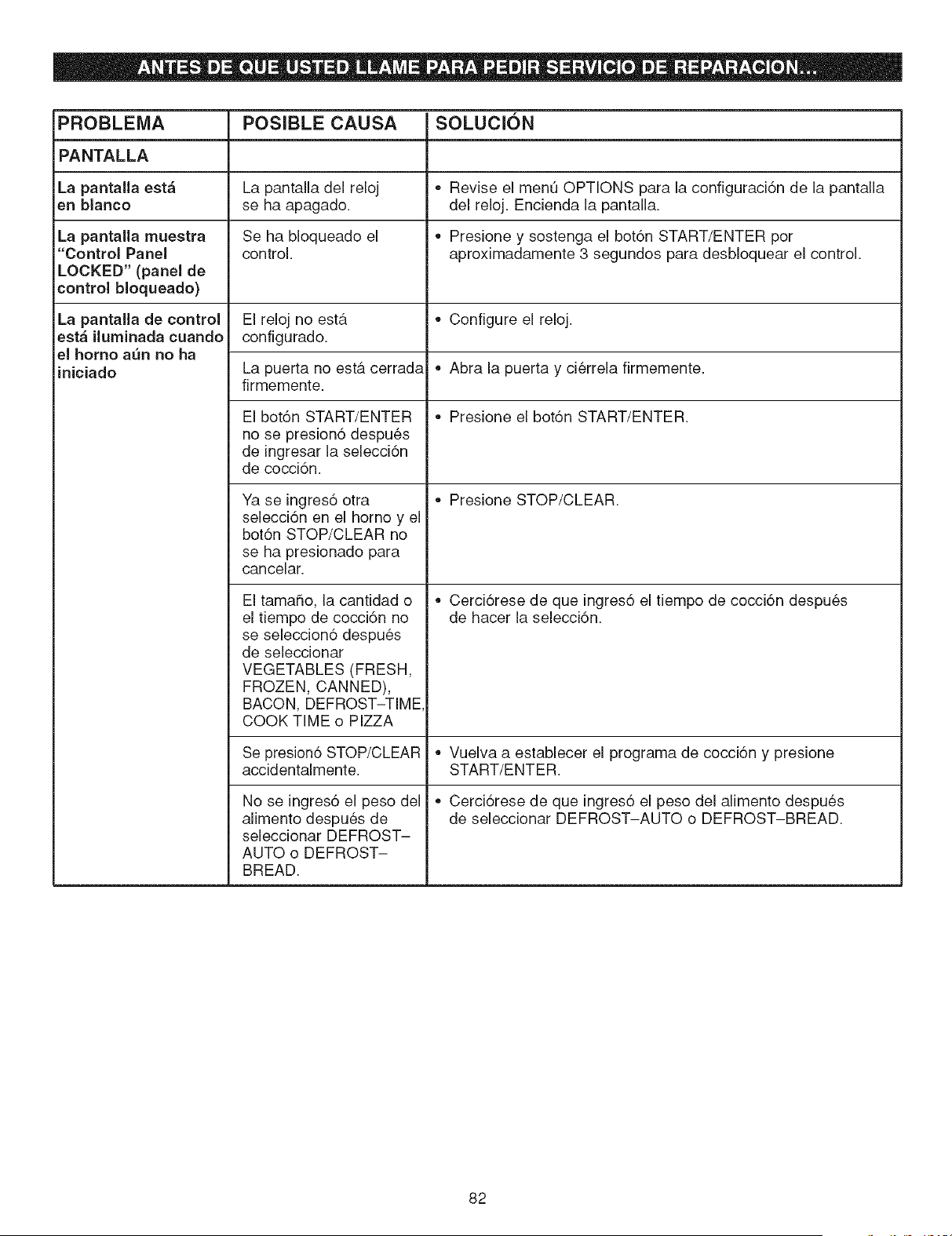 ANTES DE QUE USTED LLAME PARA PEDIR SERVICIO DE REPARACION...

| PROBLEMA | POSIBLE CAUSA | SOLUCIÓN |
|---|---|---|
| PANTALLA | | |
| La pantalla está en blanco | La pantalla del reloj se ha apagado. | • Revise el menú OPTIONS para la configuración de la pantalla del reloj. Encienda la pantalla. |
| La pantalla muestra "Control Panel LOCKED" (panel de control bloqueado) | Se ha bloqueado el control. | • Presione y sostenga el botón START/ENTER por aproximadamente 3 segundos para desbloquear el control. |
| La pantalla de control está iluminada cuando el horno aún no ha iniciado | El reloj no está configurado. | • Configure el reloj. |
| | La puerta no está cerrada firmemente. | • Abra la puerta y ciérrela firmemente. |
| | El botón START/ENTER no se presionó después de ingresar la selección de cocción. | • Presione el botón START/ENTER. |
| | Ya se ingresó otra selección en el horno y el botón STOP/CLEAR no se ha presionado para cancelar. | • Presione STOP/CLEAR. |
| | El tamaño, la cantidad o el tiempo de cocción no se seleccionó después de seleccionar VEGETABLES (FRESH, FROZEN, CANNED), BACON, DEFROST-TIME, COOK TIME o PIZZA | • Cerciórese de que ingresó el tiempo de cocción después de hacer la selección. |
| | Se presionó STOP/CLEAR accidentalmente. | • Vuelva a establecer el programa de cocción y presione START/ENTER. |
| | No se ingresó el peso del alimento después de seleccionar DEFROST-AUTO o DEFROST-BREAD. | • Cerciórese de que ingresó el peso del alimento después de seleccionar DEFROST-AUTO o DEFROST-BREAD. |

82